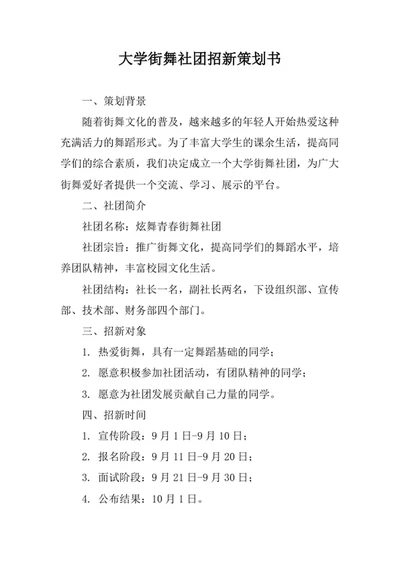 大学街舞社团招新策划书

一、策划背景

随着街舞文化的普及，越来越多的年轻人开始热爱这种充满活力的舞蹈形式。为了丰富大学生的课余生活，提高同学们的综合素质，我们决定成立一个大学街舞社团，为广大街舞爱好者提供一个交流、学习、展示的平台。

二、社团简介

社团名称：炫舞青春街舞社团

社团宗旨：推广街舞文化，提高同学们的舞蹈水平，培养团队精神，丰富校园文化生活。

社团结构：社长一名，副社长两名，下设组织部、宣传部、技术部、财务部四个部门。

三、招新对象

1. 热爱街舞，具有一定舞蹈基础的同学；

2. 愿意积极参加社团活动，有团队精神的同学；

3. 愿意为社团发展贡献自己力量的同学。

四、招新时间

1. 宣传阶段：9月1日-9月10日；

2. 报名阶段：9月11日-9月20日；

3. 面试阶段：9月21日-9月30日；

4. 公布结果：10月1日。